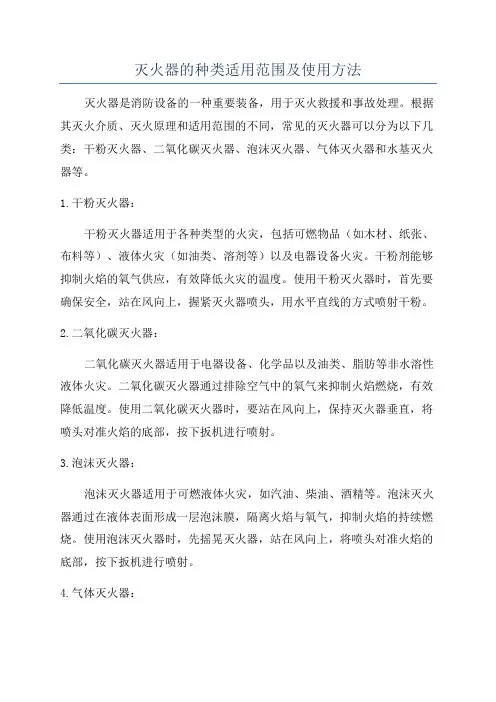 灭火器的种类适用范围及使用方法

灭火器是消防设备的一种重要装备，用于灭火救援和事故处理。根据其灭火介质、灭火原理和适用范围的不同，常见的灭火器可以分为以下几类：干粉灭火器、二氧化碳灭火器、泡沫灭火器、气体灭火器和水基灭火器等。

1.干粉灭火器：

干粉灭火器适用于各种类型的火灾，包括可燃物品（如木材、纸张、布料等）、液体火灾（如油类、溶剂等）以及电器设备火灾。干粉剂能够抑制火焰的氧气供应，有效降低火灾的温度。使用干粉灭火器时，首先要确保安全，站在风向上，握紧灭火器喷头，用水平直线的方式喷射干粉。

2.二氧化碳灭火器：

二氧化碳灭火器适用于电器设备、化学品以及油类、脂肪等非水溶性液体火灾。二氧化碳灭火器通过排除空气中的氧气来抑制火焰燃烧，有效降低温度。使用二氧化碳灭火器时，要站在风向上，保持灭火器垂直，将喷头对准火焰的底部，按下扳机进行喷射。

3.泡沫灭火器：

泡沫灭火器适用于可燃液体火灾，如汽油、柴油、酒精等。泡沫灭火器通过在液体表面形成一层泡沫膜，隔离火焰与氧气，抑制火焰的持续燃烧。使用泡沫灭火器时，先摇晃灭火器，站在风向上，将喷头对准火焰的底部，按下扳机进行喷射。

4.气体灭火器：